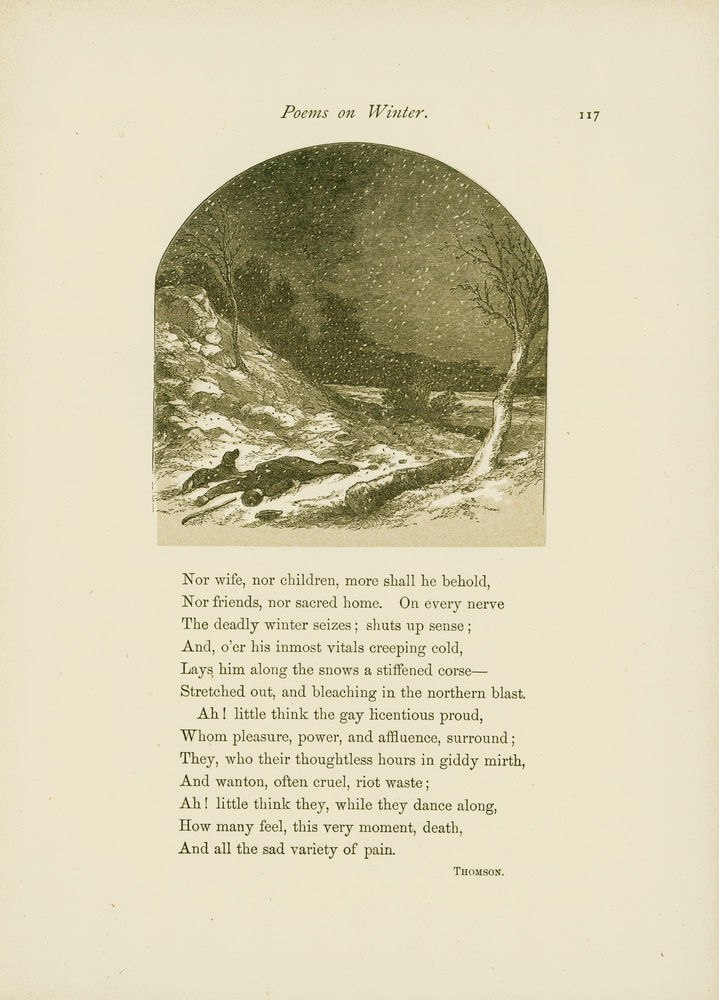 Poems on Winter. 117

Nor wife, nor children, more shall he behold,
Nor friends, nor sacred home. On every nerve
The deadly winter seizes; shuts up sense;
And, o'er his inmost vitals creeping cold,
Lays him along the snows a stiffened corse—
Stretched out, and bleaching in the northern blast.
Ah! little think the gay licentious proud,
Whom pleasure, power, and affluence, surround;
They, who their thoughtless hours in giddy mirth,
And wanton, often cruel, riot waste;
Ah! little think they, while they dance along,
How many feel, this very moment, death,
And all the sad variety of pain.

THOMSON.